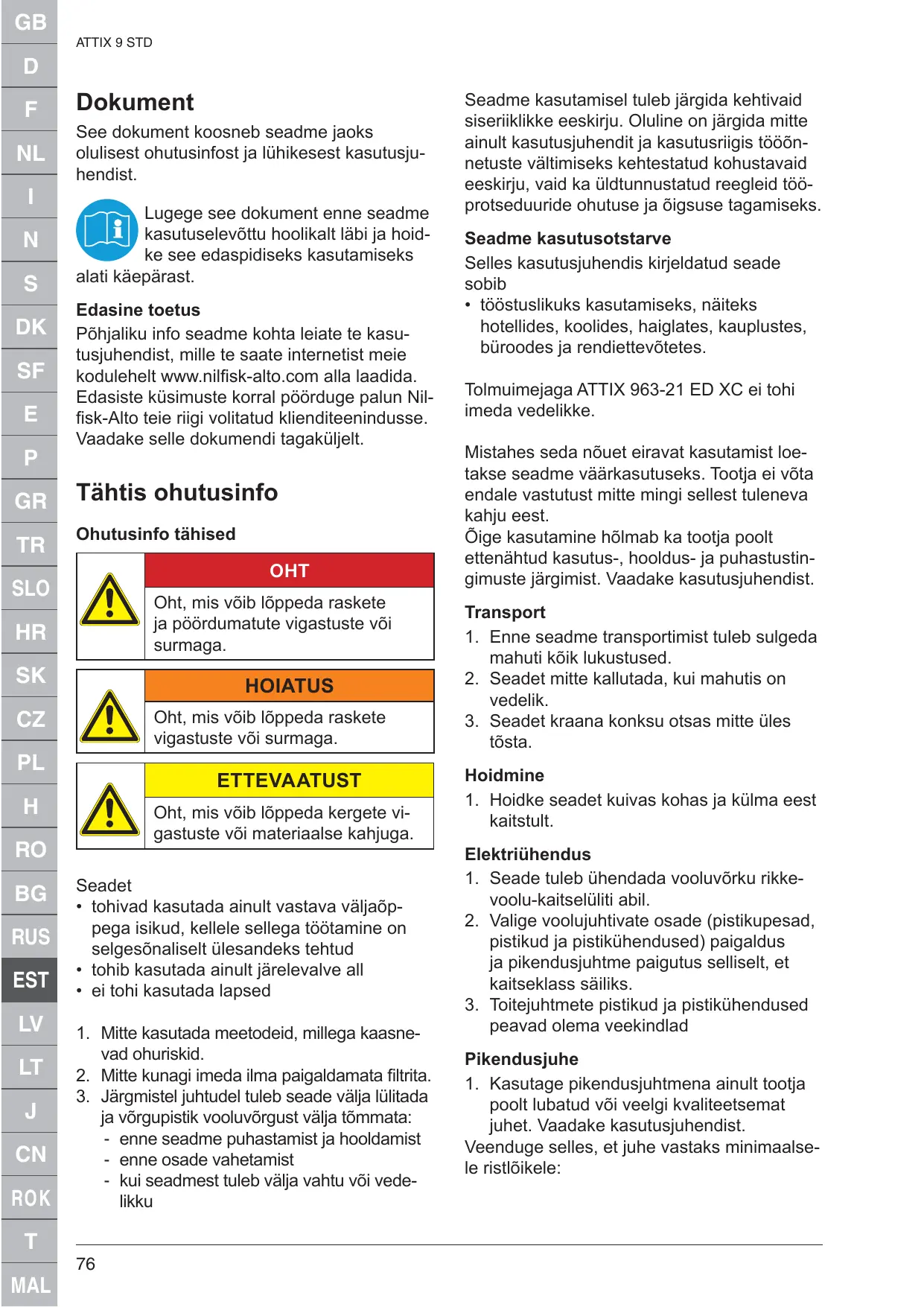 GB
D
F
NL
I
N
S
DK
SF
E
P
GR
TR
SLO
HR
SK
CZ
PL
H
RO
BG
RUS
EST
LV
LT
J
CN
ROK
T
MAL

ATTIX 9 STD

Dokument

See dokument koosneb seadme jaoks olulisest ohutusinfost ja lühikesest kasutusjuhendist.

Lugege see dokument enne seadme kasutuselevõttu hoolikalt läbi ja hoidke see edaspidiseks kasutamiseks alati käepärast.

Edasine toetus

Põhjaliku info seadme kohta leiate te kasutusjuhendist, mille te saate internetist meie kodulehelt www.nilfisk-alto.com alla laadida. Edasiste küsimuste korral pöörduge palun Nilfisk-Alto teie riigi volitatud klienditeenindusse. Vaadake selle dokumendi tagaküljelt.

Tähtis ohutusinfo

Ohutusinfo tähised

OHT
Oht, mis võib lõppeda raskete ja pöördumatute vigastuste või surmaga.

HOIATUS
Oht, mis võib lõppeda raskete vigastuste või surmaga.

ETTEVAATUST
Oht, mis võib lõppeda kergete vigastuste või materiaalse kahjuga.

Seadet
• tohivad kasutada ainult vastava väljaõppega isikud, kellele sellega töötamine on selgesõnaliselt ülesandeks tehtud
• tohib kasutada ainult järelevalve all
• ei tohi kasutada lapsed

1. Mitte kasutada meetodeid, millega kaasnevad ohuriskid.
2. Mitte kunagi imeda ilma paigaldamata filtrita.
3. Järgmistel juhtudel tuleb seade välja lülitada ja võrgupistik vooluvõrgust välja tõmmata:
- enne seadme puhastamist ja hooldamist
- enne osade vahetamist
- kui seadmest tuleb välja vahtu või vedelikku

Seadme kasutamisel tuleb järgida kehtivaid siseriiklikke eeskirju. Oluline on järgida mitte ainult kasutusjuhendit ja kasutusriigis tööõnnetuste vältimiseks kehtestatud kohustavaid eeskirju, vaid ka üldtunnustatud reegleid tööprotseduuride ohutuse ja õigsuse tagamiseks.

Seadme kasutusotstarve

Selles kasutusjuhendis kirjeldatud seade sobib
• tööstuslikuks kasutamiseks, näiteks hotellides, koolides, haiglates, kauplustes, büroodes ja rendiettevõtetes.

Tolmuimejaga ATTIX 963-21 ED XC ei tohi imeda vedelikke.

Mistahes seda nõuet eiravat kasutamist loetakse seadme väärkasutuseks. Tootja ei võta endale vastutust mitte mingi sellest tuleneva kahju eest.
Õige kasutamine hõlmab ka tootja poolt ettenähtud kasutus-, hooldus- ja puhastustingimuste järgimist. Vaadake kasutusjuhendist.

Transport
1. Enne seadme transportimist tuleb sulgeda mahuti kõik lukustused.
2. Seadet mitte kallutada, kui mahutis on vedelik.
3. Seadet kraana konksu otsas mitte üles tõsta.

Hoidmine
1. Hoidke seadet kuivas kohas ja külma eest kaitstult.

Elektriühendus
1. Seade tuleb ühendada vooluvõrku rikkevoolu-kaitselüliti abil.
2. Valige voolujuhtivate osade (pistikupesad, pistikud ja pistikühendused) paigaldus ja pikendusjuhtme paigutus selliselt, et kaitseklass säiliks.
3. Toitejuhtmete pistikud ja pistikühendused peavad olema veekindlad

Pikendusjuhe
1. Kasutage pikendusjuhtmena ainult tootja poolt lubatud või veelgi kvaliteetsemat juhet. Vaadake kasutusjuhendist.
Veenduge selles, et juhe vastaks minimaalsele ristlõikele:

76